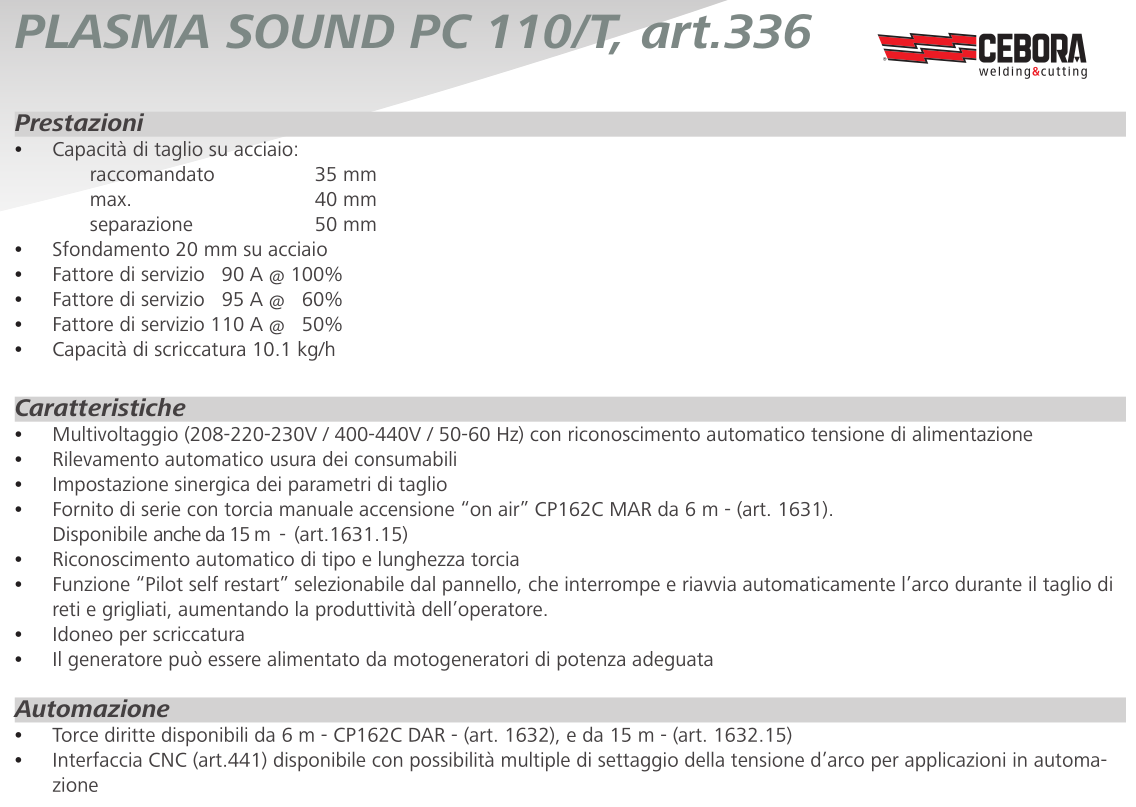 PLASMA SOUND PC 110/T, art.336

CEBORA
welding&cutting

Prestazioni
• Capacità di taglio su acciaio:
raccomandato 35 mm
max. 40 mm
separazione 50 mm
• Sfondamento 20 mm su acciaio
• Fattore di servizio 90 A @ 100%
• Fattore di servizio 95 A @ 60%
• Fattore di servizio 110 A @ 50%
• Capacità di scriccatura 10.1 kg/h

Caratteristiche
• Multivoltaggio (208-220-230V / 400-440V / 50-60 Hz) con riconoscimento automatico tensione di alimentazione
• Rilevamento automatico usura dei consumabili
• Impostazione sinergica dei parametri di taglio
• Fornito di serie con torcia manuale accensione “on air” CP162C MAR da 6 m - (art. 1631). Disponibile anche da 15 m - (art.1631.15)
• Riconoscimento automatico di tipo e lunghezza torcia
• Funzione “Pilot self restart” selezionabile dal pannello, che interrompe e riavvia automaticamente l’arco durante il taglio di reti e grigliati, aumentando la produttività dell’operatore.
• Idoneo per scriccatura
• Il generatore può essere alimentato da motogeneratori di potenza adeguata

Automazione
• Torce diritte disponibili da 6 m - CP162C DAR - (art. 1632), e da 15 m - (art. 1632.15)
• Interfaccia CNC (art.441) disponibile con possibilità multiple di settaggio della tensione d’arco per applicazioni in automazione